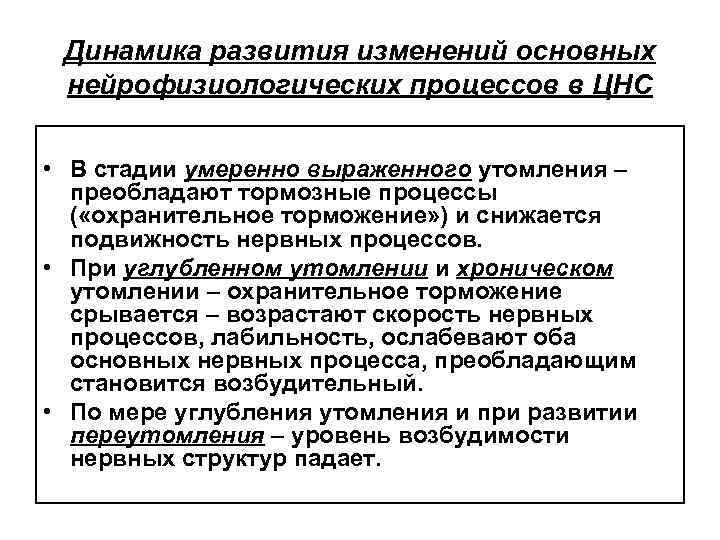 Динамика развития изменений основных нейрофизиологических процессов в ЦНС

• В стадии умеренно выраженного утомления – преобладают тормозные процессы («охранительное торможение») и снижается подвижность нервных процессов.
• При углубленном утомлении и хроническом утомлении – охранительное торможение срывается – возрастают скорость нервных процессов, лабильность, ослабевают оба основных нервных процесса, преобладающим становится возбудительный.
• По мере углубления утомления и при развитии переутомления – уровень возбудимости нервных структур падает.